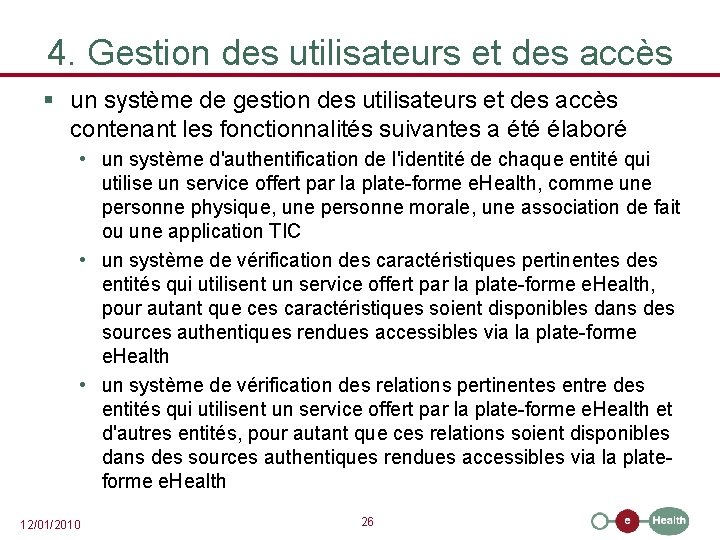 4. Gestion des utilisateurs et des accès

▪ un système de gestion des utilisateurs et des accès contenant les fonctionnalités suivantes a été élaboré

• un système d'authentification de l'identité de chaque entité qui utilise un service offert par la plate-forme eHealth, comme une personne physique, une personne morale, une association de fait ou une application TIC

• un système de vérification des caractéristiques pertinentes des entités qui utilisent un service offert par la plate-forme eHealth, pour autant que ces caractéristiques soient disponibles dans des sources authentiques rendues accessibles via la plate-forme eHealth

• un système de vérification des relations pertinentes entre des entités qui utilisent un service offert par la plate-forme eHealth et d'autres entités, pour autant que ces relations soient disponibles dans des sources authentiques rendues accessibles via la plate-forme eHealth

12/01/2010

26

e Health